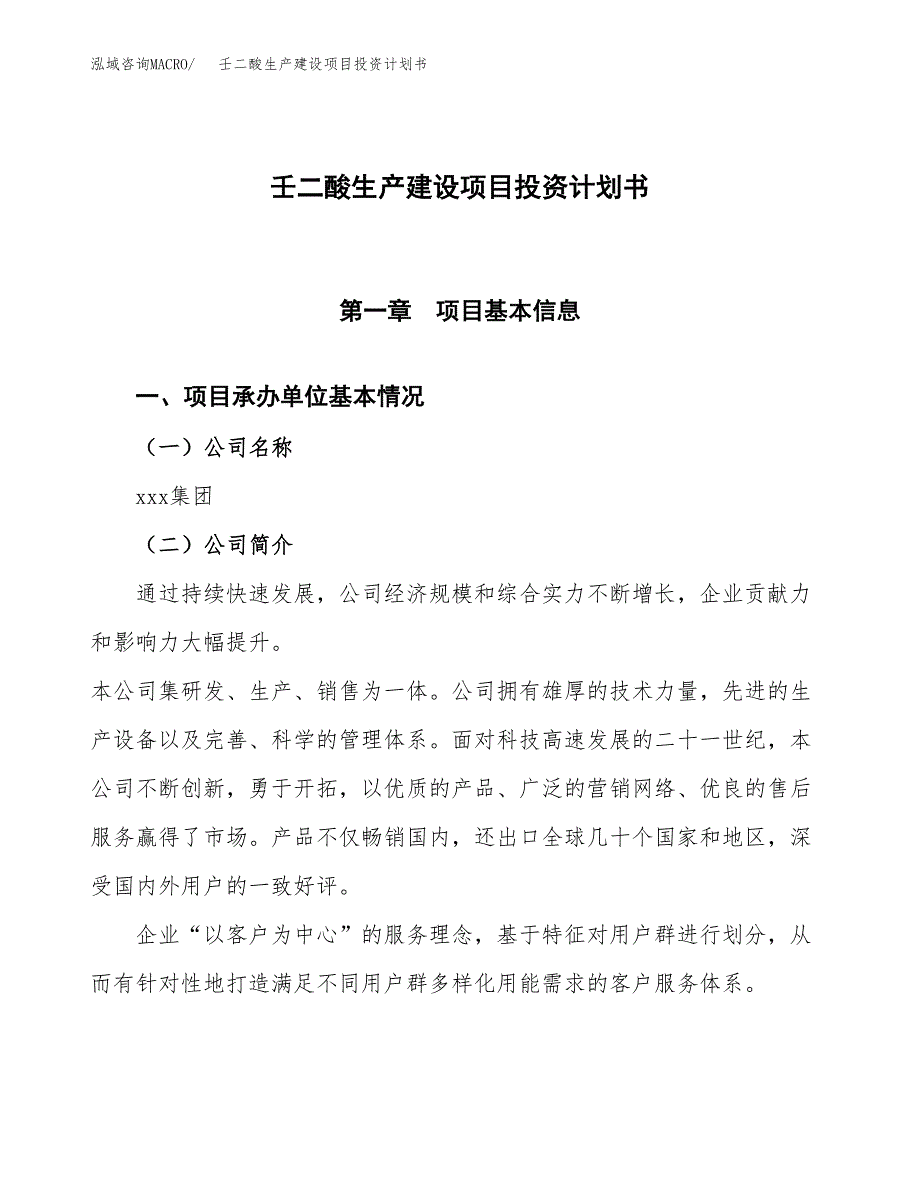 泓域咨询MACRO/　壬二酸生产建设项目投资计划书

壬二酸生产建设项目投资计划书

第一章　项目基本信息

一、项目承办单位基本情况

（一）公司名称

xxx集团

（二）公司简介

通过持续快速发展，公司经济规模和综合实力不断增长，企业贡献力和影响力大幅提升。

本公司集研发、生产、销售为一体。公司拥有雄厚的技术力量，先进的生产设备以及完善、科学的管理体系。面对科技高速发展的二十一世纪，本公司不断创新，勇于开拓，以优质的产品、广泛的营销网络、优良的售后服务赢得了市场。产品不仅畅销国内，还出口全球几十个国家和地区，深受国内外用户的一致好评。

企业“以客户为中心”的服务理念，基于特征对用户群进行划分，从而有针对性地打造满足不同用户群多样化用能需求的客户服务体系。